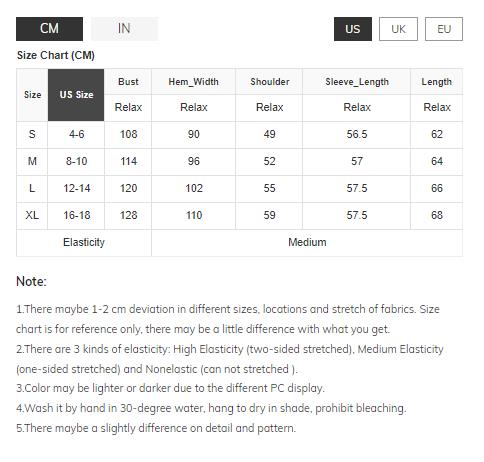 CM IN US UK EU

Size Chart (CM)

| Size | US Size | Bust | Hem_Width | Shoulder | Sleeve_Length | Length |
|---|---|---|---|---|---|---|
| | | Relax | Relax | Relax | Relax | Relax |
| S | 4-6 | 108 | 90 | 49 | 56.5 | 62 |
| M | 8-10 | 114 | 96 | 52 | 57 | 64 |
| L | 12-14 | 120 | 102 | 55 | 57.5 | 66 |
| XL | 16-18 | 128 | 110 | 59 | 57.5 | 68 |
| Elasticity | | Medium | | | | |

Note:

1.There maybe 1-2 cm deviation in different sizes, locations and stretch of fabrics. Size chart is for reference only, there may be a little difference with what you get.
2.There are 3 kinds of elasticity: High Elasticity (two-sided stretched), Medium Elasticity (one-sided stretched) and Nonelastic (can not stretched ).
3.Color may be lighter or darker due to the different PC display.
4.Wash it by hand in 30-degree water, hang to dry in shade, prohibit bleaching.
5.There maybe a slightly difference on detail and pattern.